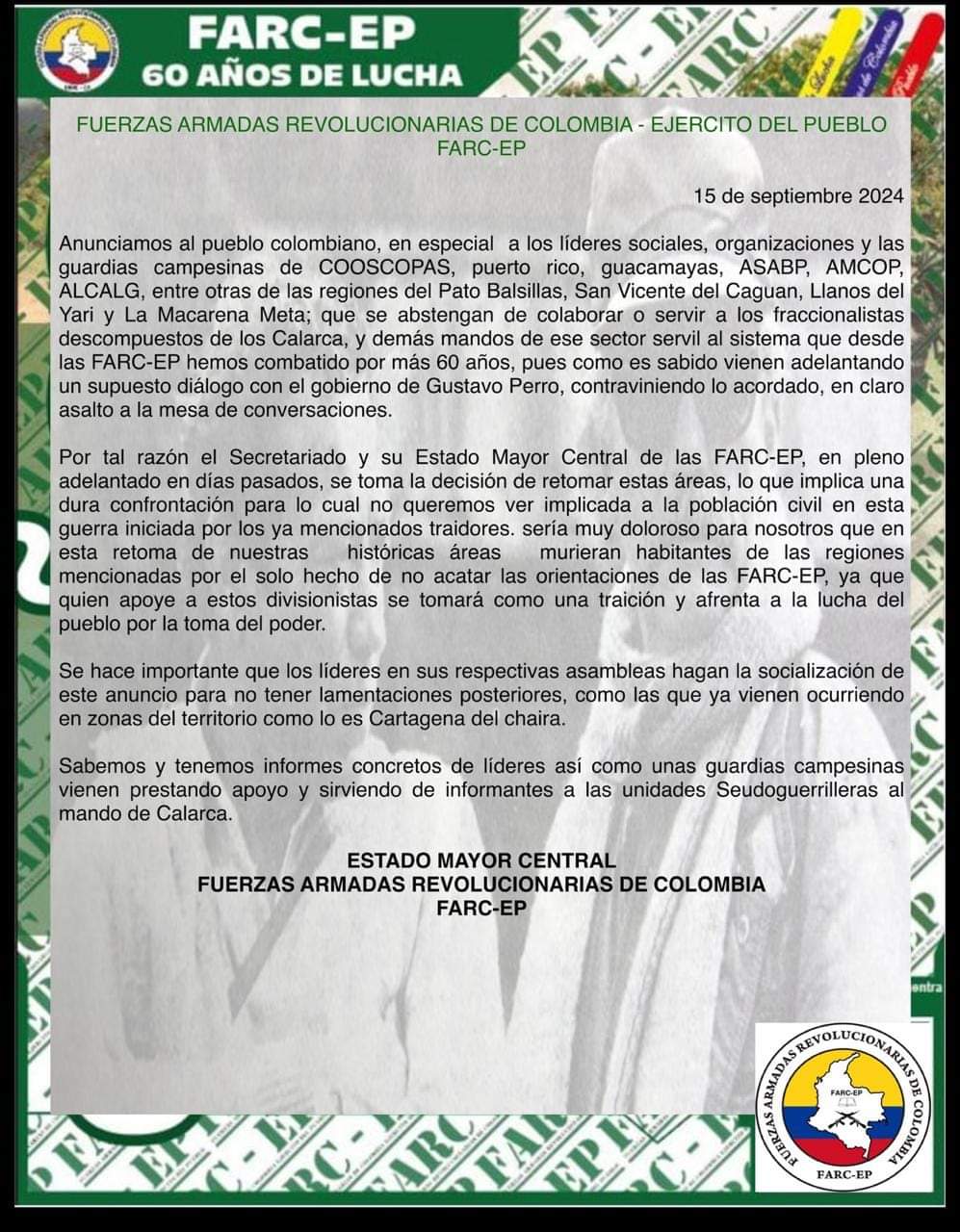 FARC-EP
60 AÑOS DE LUCHA

FUERZAS ARMADAS REVOLUCIONARIAS DE COLOMBIA - EJERCITO DEL PUEBLO
FARC-EP

15 de septiembre 2024

Anunciamos al pueblo colombiano, en especial a los líderes sociales, organizaciones y las guardias campesinas de COOSCOPAS, puerto rico, guacamayas, ASABP, AMCOP, ALCALG, entre otras de las regiones del Pato Balsillas, San Vicente del Caguan, Llanos del Yari y La Macarena Meta; que se abstengan de colaborar o servir a los fraccionalistas descompuestos de los Calarca, y demás mandos de ese sector servil al sistema que desde las FARC-EP hemos combatido por más 60 años, pues como es sabido vienen adelantando un supuesto diálogo con el gobierno de Gustavo Perro, contraviniendo lo acordado, en claro asalto a la mesa de conversaciones.

Por tal razón el Secretariado y su Estado Mayor Central de las FARC-EP, en pleno adelantado en días pasados, se toma la decisión de retomar estas áreas, lo que implica una dura confrontación para lo cual no queremos ver implicada a la población civil en esta guerra iniciada por los ya mencionados traidores. sería muy doloroso para nosotros que en esta retoma de nuestras históricas áreas murieran habitantes de las regiones mencionadas por el solo hecho de no acatar las orientaciones de las FARC-EP, ya que quien apoye a estos divisionistas se tomará como una traición y afrenta a la lucha del pueblo por la toma del poder.

Se hace importante que los líderes en sus respectivas asambleas hagan la socialización de este anuncio para no tener lamentaciones posteriores, como las que ya vienen ocurriendo en zonas del territorio como lo es Cartagena del chaira.

Sabemos y tenemos informes concretos de líderes así como unas guardias campesinas vienen prestando apoyo y sirviendo de informantes a las unidades Seudoguerrilleras al mando de Calarca.

ESTADO MAYOR CENTRAL
FUERZAS ARMADAS REVOLUCIONARIAS DE COLOMBIA
FARC-EP

FUERZAS ARMADAS REVOLUCIONARIAS DE COLOMBIA
FARC-EP
FARC-EP